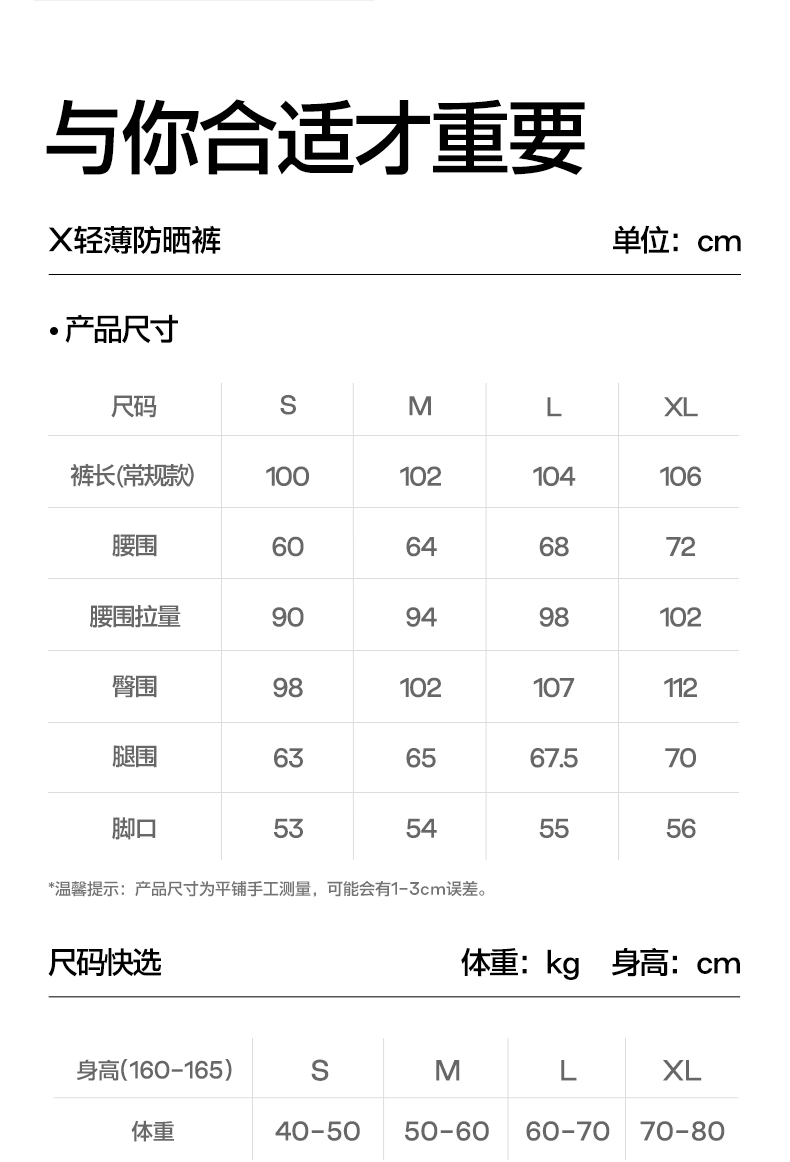 与你合适才重要

X轻薄防晒裤 单位：cm

• 产品尺寸

| 尺码 | S | M | L | XL |
|---|---|---|---|---|
| 裤长(常规款) | 100 | 102 | 104 | 106 |
| 腰围 | 60 | 64 | 68 | 72 |
| 腰围拉量 | 90 | 94 | 98 | 102 |
| 臀围 | 98 | 102 | 107 | 112 |
| 腿围 | 63 | 65 | 67.5 | 70 |
| 脚口 | 53 | 54 | 55 | 56 |

*温馨提示：产品尺寸为平铺手工测量，可能会有1-3cm误差。

尺码快选 体重：kg 身高：cm

| 身高(160-165) | S | M | L | XL |
|---|---|---|---|---|
| 体重 | 40-50 | 50-60 | 60-70 | 70-80 |